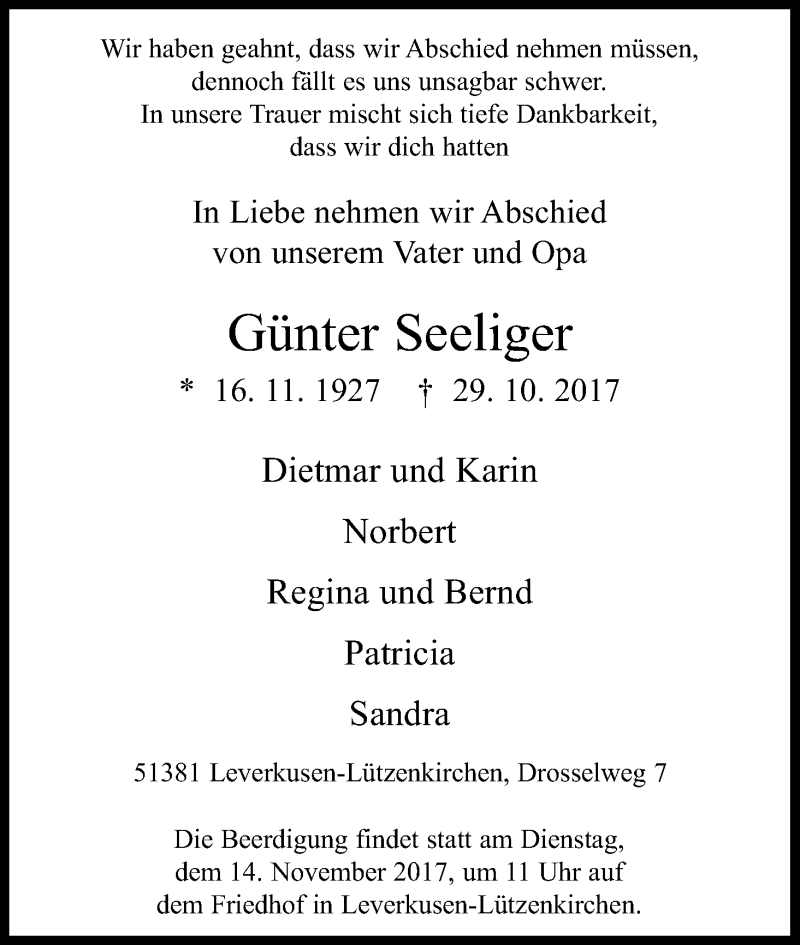 Wir haben geahnt, dass wir Abschied nehmen müssen, dennoch fällt es uns unsagbar schwer. In unsere Trauer mischt sich tiefe Dankbarkeit, dass wir dich hatten

In Liebe nehmen wir Abschied von unserem Vater und Opa

Günter Seeliger

* 16. 11. 1927 † 29. 10. 2017

Dietmar und Karin

Norbert

Regina und Bernd

Patricia

Sandra

51381 Leverkusen-Lützenkirchen, Drosselweg 7

Die Beerdigung findet statt am Dienstag, dem 14. November 2017, um 11 Uhr auf dem Friedhof in Leverkusen-Lützenkirchen.